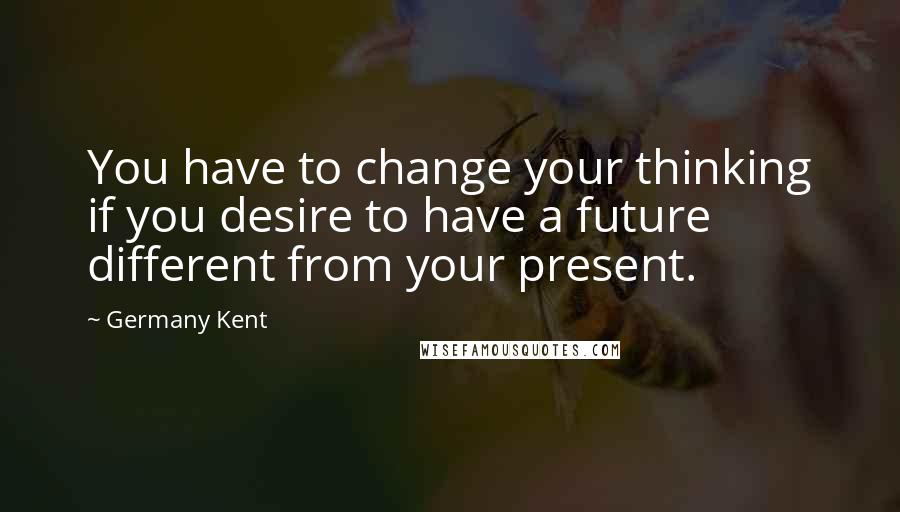 You have to change your thinking if you desire to have a future different from your present.

~ Germany Kent

WISEFAMOUSQUOTES.COM